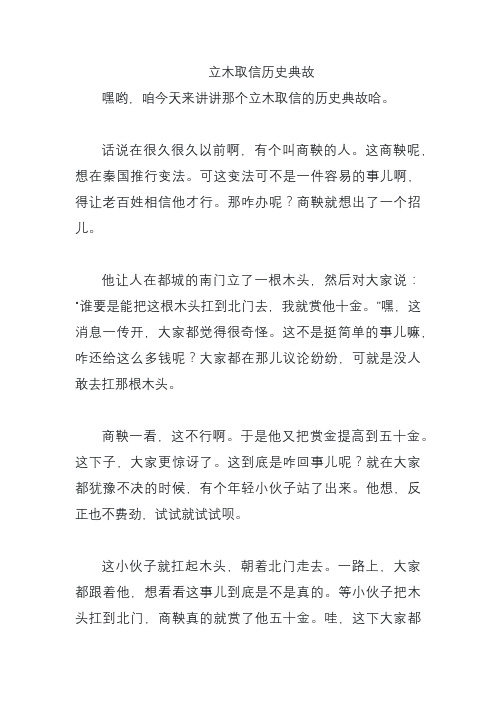 立木取信历史典故

嘿哟，咱今天来讲讲那个立木取信的历史典故哈。

话说在很久很久以前啊，有个叫商鞅的人。这商鞅呢，想在秦国推行变法。可这变法可不是一件容易的事儿啊，得让老百姓相信他才行。那咋办呢？商鞅就想出了一个招儿。

他让人在都城的南门立了一根木头，然后对大家说：“谁要是能把这根木头扛到北门去，我就赏他十金。”嘿，这消息一传开，大家都觉得很奇怪。这不是挺简单的事儿嘛，咋还给这么多钱呢？大家都在那儿议论纷纷，可就是没人敢去扛那根木头。

商鞅一看，这不行啊。于是他又把赏金提高到五十金。这下子，大家更惊讶了。这到底是咋回事儿呢？就在大家都犹豫不决的时候，有个年轻小伙子站了出来。他想，反正也不费劲，试试就试试呗。

这小伙子就扛起木头，朝着北门走去。一路上，大家都跟着他，想看看这事儿到底是不是真的。等小伙子把木头扛到北门，商鞅真的就赏了他五十金。哇，这下大家都